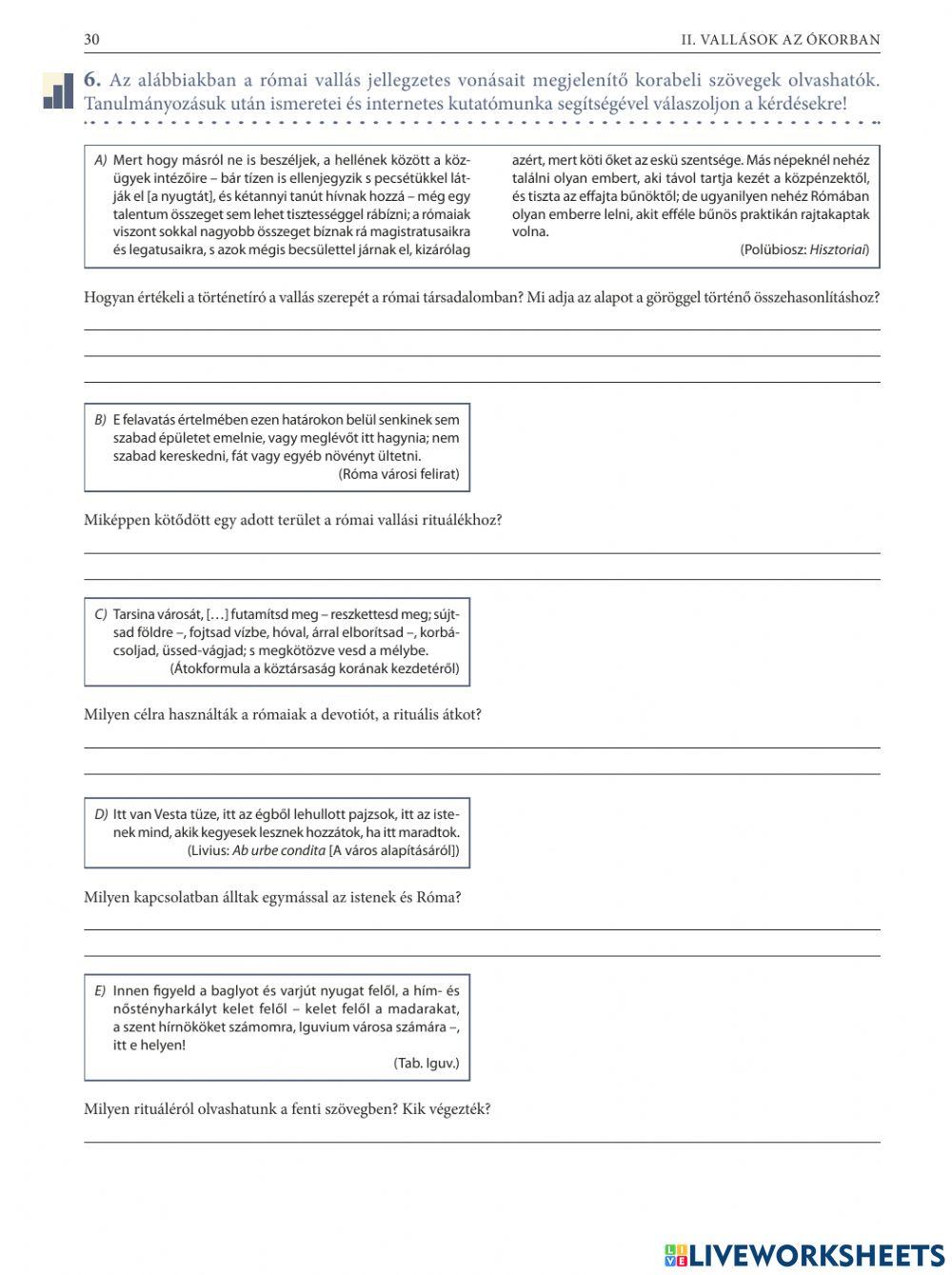 30

II. VALLÁSOK AZ ÓKORBAN

6. Az alábbiakban a római vallás jellegzetes vonásait megjelenítő korabeli szövegek olvashatók. Tanulmányozásuk után ismeretei és internetes kutatómunka segítségével válaszoljon a kérdésekre!

A) Mert hogy másról ne is beszéljek, a hellének között a közügyek intézőire – bár tízen is ellenjegyzik s pecsétükkel látják el [a nyugtát], és kétannyi tanút hívnak hozzá – még egy talentum összeget sem lehet tisztességgel rábízni; a rómaiak viszont sokkal nagyobb összeget bíznak rá magistratusaikra és legatusaikra, s azok mégis becsülettel járnak el, kizárólag azért, mert köti őket az eskü szentsége. Más népeknél nehéz találni olyan embert, aki távol tartja kezét a közpénzektől, és tiszta az effajta bűnöktől; de ugyanilyen nehéz Rómában olyan emberre lelni, akit efféle bűnös praktikán rajtakaptak volna.
(Polübiosz: Hisztoriai)

Hogyan értékeli a történetíró a vallás szerepét a római társadalomban? Mi adja az alapot a göröggel történő összehasonlításhoz?

B) E felavatás értelmében ezen határokon belül senkinek sem szabad épületet emelnie, vagy meglévőt itt hagynia; nem szabad kereskedni, fát vagy egyéb növényt ültetni.
(Róma városi felirat)

Miképpen kötődött egy adott terület a római vallási rituálékhoz?

C) Tarsina városát, […] futamítsd meg – reszkettesd meg; sújtsad földre –, fojtsad vízbe, hóval, árral elborítsad –, korbácsoljad, üssed-vágjad; s megkötözve vesd a mélybe.
(Átokformula a köztársaság korának kezdetéről)

Milyen célra használták a rómaiak a devotiót, a rituális átkot?

D) Itt van Vesta tüze, itt az égből lehullott pajzsok, itt az istenek mind, akik kegyesek lesznek hozzátok, ha itt maradtok.
(Livius: Ab urbe condita [A város alapításáról])

Milyen kapcsolatban álltak egymással az istenek és Róma?

E) Innen figyeld a baglyot és varjút nyugat felől, a hím- és nőstényharkályt kelet felől – kelet felől a madarakat, a szent hírnököket számomra, Iguvium városa számára –, itt e helyen!
(Tab. Iguv.)

Milyen rituáléról olvashatunk a fenti szövegben? Kik végezték?

LIVEWORKSHEETS